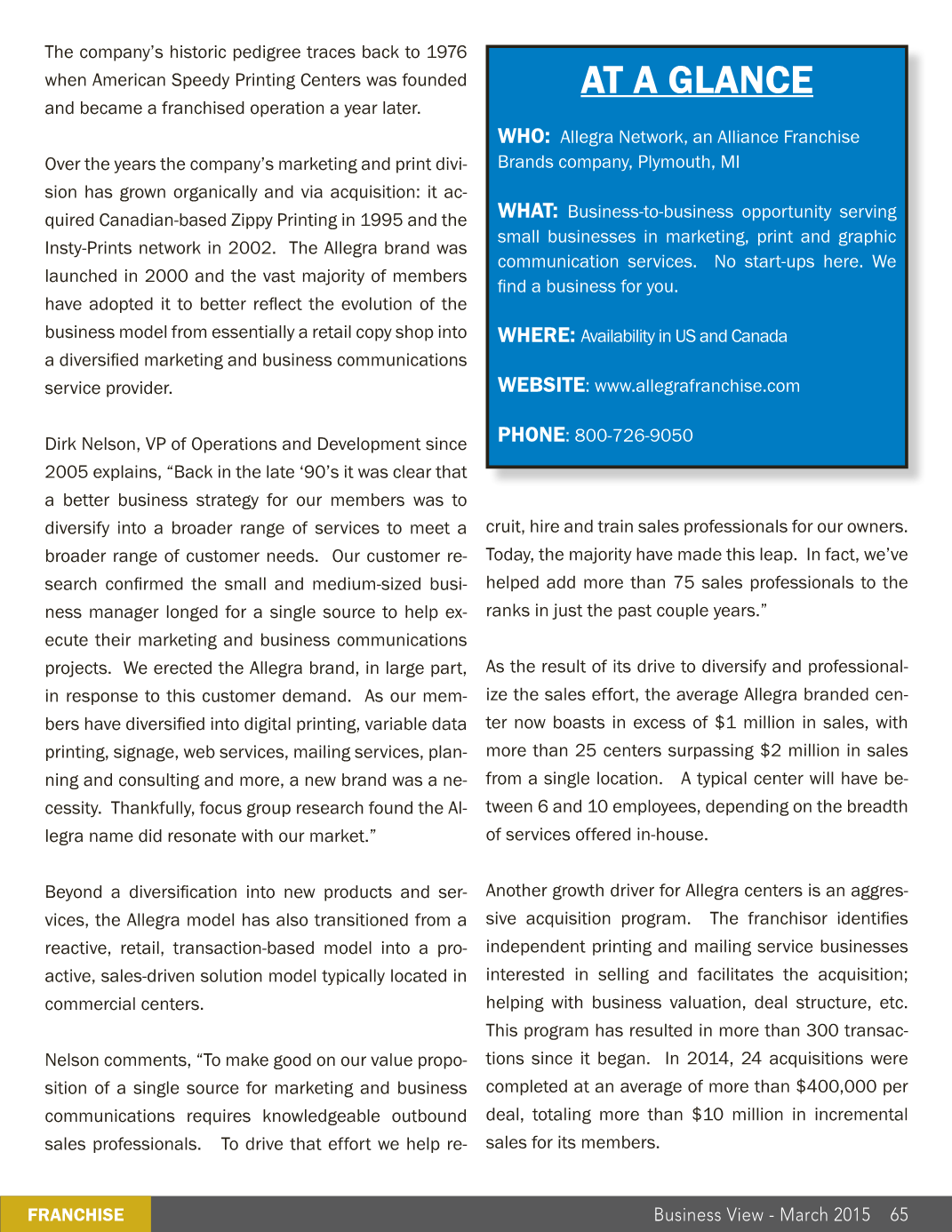 The company's historic pedigree traces back to 1976 when American Speedy Printing Centers was founded and became a franchised operation a year later.

Over the years the company's marketing and print division has grown organically and via acquisition: it acquired Canadian-based Zippy Printing in 1995 and the Insty-Prints network in 2002. The Allegra brand was launched in 2000 and the vast majority of members have adopted it to better reflect the evolution of the business model from essentially a retail copy shop into a diversified marketing and business communications service provider.

Dirk Nelson, VP of Operations and Development since 2005 explains, "Back in the late '90's it was clear that a better business strategy for our members was to diversify into a broader range of services to meet a broader range of customer needs. Our customer research confirmed the small and medium-sized business manager longed for a single source to help execute their marketing and business communications projects. We erected the Allegra brand, in large part, in response to this customer demand. As our members have diversified into digital printing, variable data printing, signage, web services, mailing services, planning and consulting and more, a new brand was a necessity. Thankfully, focus group research found the Allegra name did resonate with our market."

Beyond a diversification into new products and services, the Allegra model has also transitioned from a reactive, retail, transaction-based model into a proactive, sales-driven solution model typically located in commercial centers.

Nelson comments, "To make good on our value proposition of a single source for marketing and business communications requires knowledgeable outbound sales professionals. To drive that effort we help recruit, hire and train sales professionals for our owners. Today, the majority have made this leap. In fact, we've helped add more than 75 sales professionals to the ranks in just the past couple years."

AT A GLANCE

WHO: Allegra Network, an Alliance Franchise Brands company, Plymouth, MI

WHAT: Business-to-business opportunity serving small businesses in marketing, print and graphic communication services. No start-ups here. We find a business for you.

WHERE: Availability in US and Canada

WEBSITE: www.allegrafranchise.com

PHONE: 800-726-9050

As the result of its drive to diversify and professionalize the sales effort, the average Allegra branded center now boasts in excess of $1 million in sales, with more than 25 centers surpassing $2 million in sales from a single location. A typical center will have between 6 and 10 employees, depending on the breadth of services offered in-house.

Another growth driver for Allegra centers is an aggressive acquisition program. The franchisor identifies independent printing and mailing service businesses interested in selling and facilitates the acquisition; helping with business valuation, deal structure, etc. This program has resulted in more than 300 transactions since it began. In 2014, 24 acquisitions were completed at an average of more than $400,000 per deal, totaling more than $10 million in incremental sales for its members.

FRANCHISE

Business View - March 2015 65